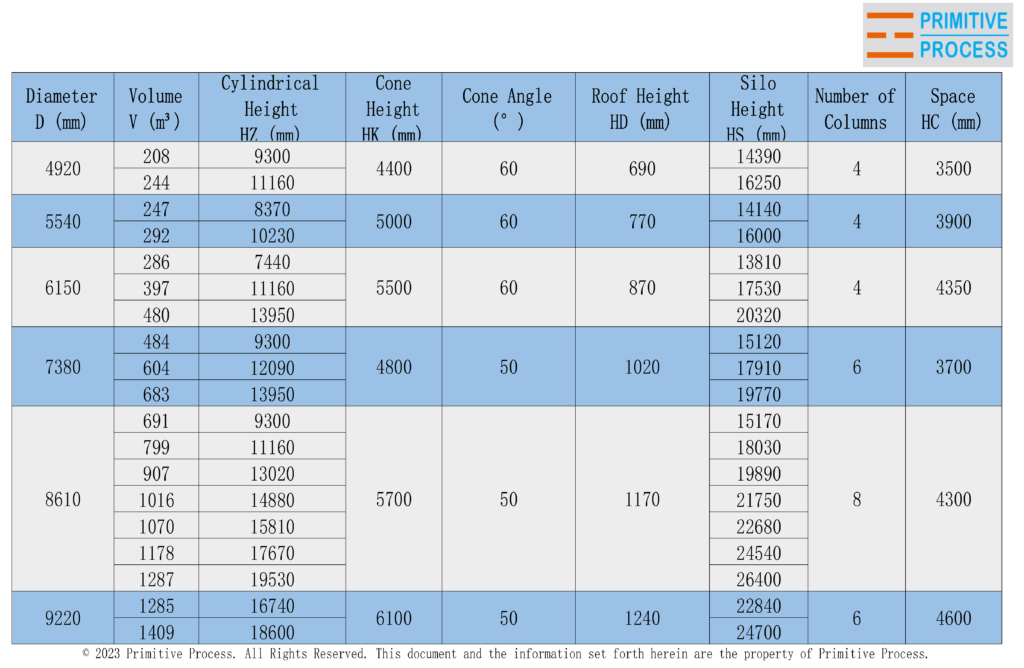 PRIMITIVE PROCESS

| Diameter D (mm) | Volume V (m³) | Cylindrical Height HZ (mm) | Cone Height HK (mm) | Cone Angle (°) | Roof Height HD (mm) | Silo Height HS (mm) | Number of Columns | Space HC (mm) |
|---|---|---|---|---|---|---|---|---|
| 4920 | 208 | 9300 | 4400 | 60 | 690 | 14390 | 4 | 3500 |
| | 244 | 11160 | | | | 16250 | | |
| 5540 | 247 | 8370 | 5000 | 60 | 770 | 14140 | 4 | 3900 |
| | 292 | 10230 | | | | 16000 | | |
| 6150 | 286 | 7440 | 5500 | 60 | 870 | 13810 | 4 | 4350 |
| | 397 | 11160 | | | | 17530 | | |
| | 480 | 13950 | | | | 20320 | | |
| 7380 | 484 | 9300 | 4800 | 50 | 1020 | 15120 | 6 | 3700 |
| | 604 | 12090 | | | | 17910 | | |
| | 683 | 13950 | | | | 19770 | | |
| 8610 | 691 | 9300 | 5700 | 50 | 1170 | 15170 | 8 | 4300 |
| | 799 | 11160 | | | | 18030 | | |
| | 907 | 13020 | | | | 19890 | | |
| | 1016 | 14880 | | | | 21750 | | |
| | 1070 | 15810 | | | | 22680 | | |
| | 1178 | 17670 | | | | 24540 | | |
| | 1287 | 19530 | | | | 26400 | | |
| 9220 | 1285 | 16740 | 6100 | 50 | 1240 | 22840 | 6 | 4600 |
| | 1409 | 18600 | | | | 24700 | | |

© 2023 Primitive Process. All Rights Reserved. This document and the information set forth herein are the property of Primitive Process.